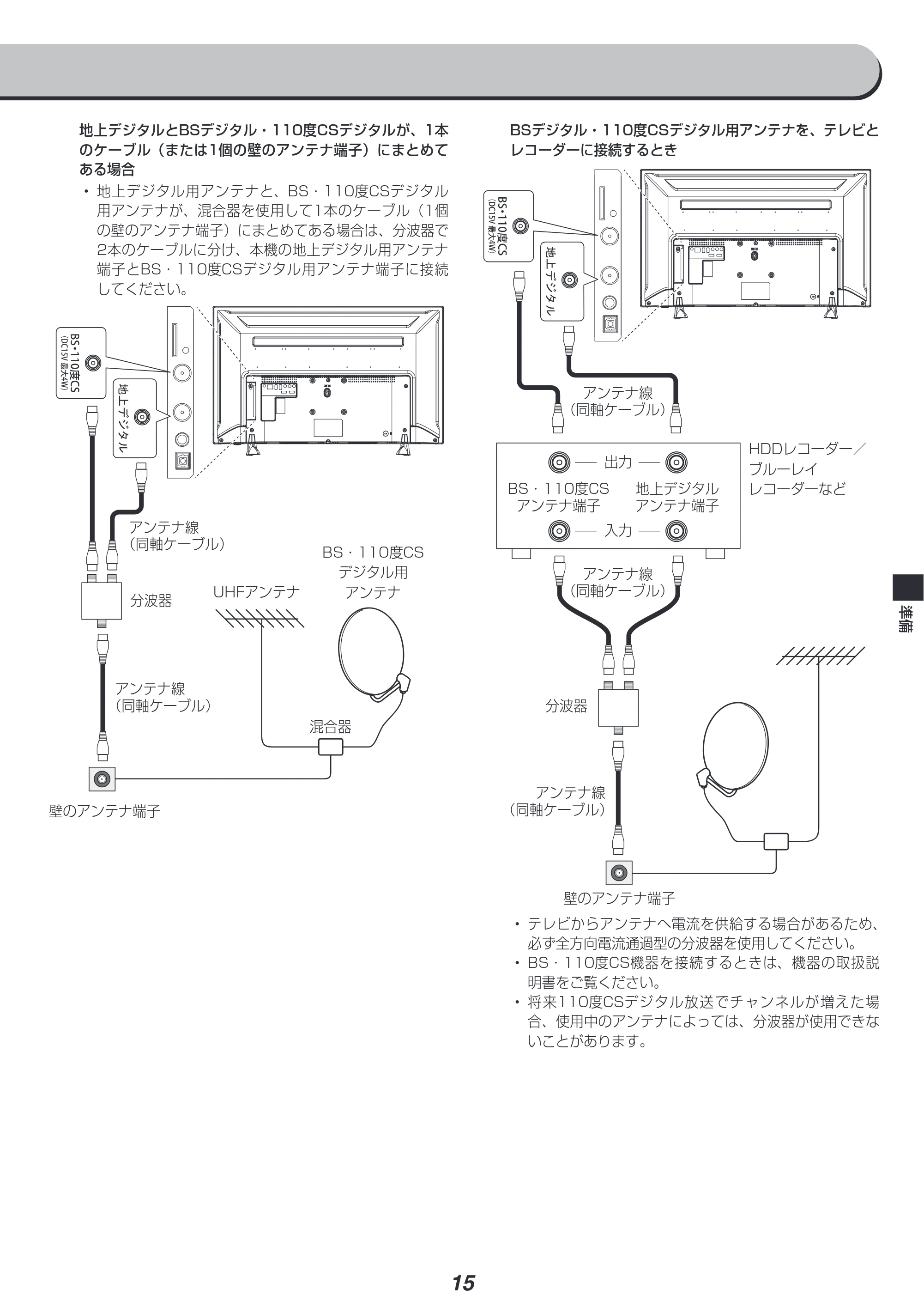 地上デジタルとBSデジタル・110度CSデジタルが、1本のケーブル（または1個の壁のアンテナ端子）にまとめてある場合

• 地上デジタル用アンテナと、BS・110度CSデジタル用アンテナが、混合器を使用して1本のケーブル（1個の壁のアンテナ端子）にまとめてある場合は、分波器で2本のケーブルに分け、本機の地上デジタル用アンテナ端子とBS・110度CSデジタル用アンテナ端子に接続してください。

BS・110度CS
(DC15V 最大4W)

地上デジタル

アンテナ線
(同軸ケーブル)

分波器

UHFアンテナ

BS・110度CS
デジタル用
アンテナ

アンテナ線
(同軸ケーブル)

混合器

壁のアンテナ端子

BSデジタル・110度CSデジタル用アンテナを、テレビとレコーダーに接続するとき

BS・110度CS
(DC15V 最大4W)

地上デジタル

アンテナ線
(同軸ケーブル)

出力

BS・110度CS
アンテナ端子

地上デジタル
アンテナ端子

入力

HDDレコーダー／
ブルーレイ
レコーダーなど

アンテナ線
(同軸ケーブル)

分波器

アンテナ線
(同軸ケーブル)

壁のアンテナ端子

• テレビからアンテナへ電流を供給する場合があるため、必ず全方向電流通過型の分波器を使用してください。
• BS・110度CS機器を接続するときは、機器の取扱説明書をご覧ください。
• 将来110度CSデジタル放送でチャンネルが増えた場合、使用中のアンテナによっては、分波器が使用できないことがあります。

準備

15